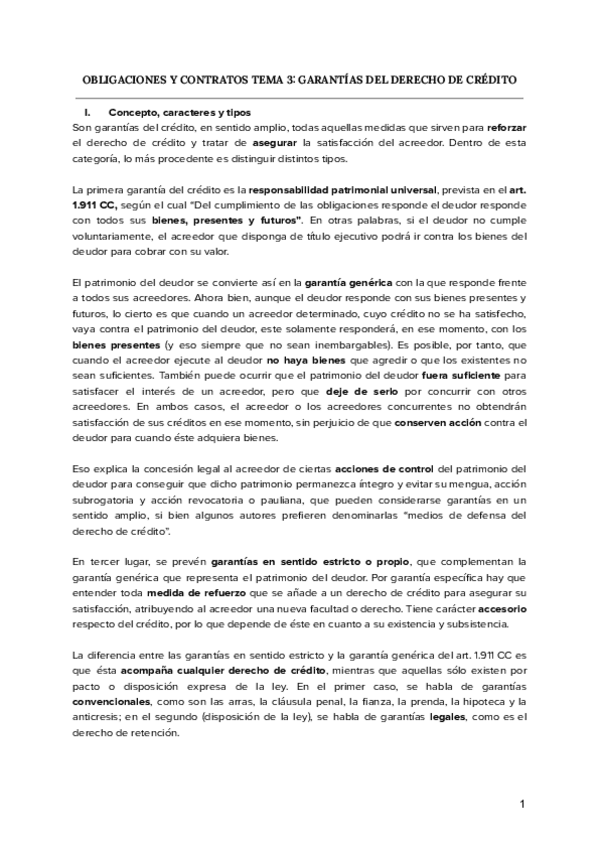 OBLIGACIONES Y CONTRATOS TEMA 3: GARANTÍAS DEL DERECHO DE CRÉDITO

I. Concepto, caracteres y tipos

Son garantías del crédito, en sentido amplio, todas aquellas medidas que sirven para reforzar el derecho de crédito y tratar de asegurar la satisfacción del acreedor. Dentro de esta categoría, lo más procedente es distinguir distintos tipos.

La primera garantía del crédito es la responsabilidad patrimonial universal, prevista en el art. 1.911 CC, según el cual "Del cumplimiento de las obligaciones responde el deudor responde con todos sus bienes, presentes y futuros". En otras palabras, si el deudor no cumple voluntariamente, el acreedor que disponga de título ejecutivo podrá ir contra los bienes del deudor para cobrar con su valor.

El patrimonio del deudor se convierte así en la garantía genérica con la que responde frente a todos sus acreedores. Ahora bien, aunque el deudor responde con sus bienes presentes y futuros, lo cierto es que cuando un acreedor determinado, cuyo crédito no se ha satisfecho, vaya contra el patrimonio del deudor, este solamente responderá, en ese momento, con los bienes presentes (y eso siempre que no sean inembargables). Es posible, por tanto, que cuando el acreedor ejecute al deudor no haya bienes que agredir o que los existentes no sean suficientes. También puede ocurrir que el patrimonio del deudor fuera suficiente para satisfacer el interés de un acreedor, pero que deje de serlo por concurrir con otros acreedores. En ambos casos, el acreedor o los acreedores concurrentes no obtendrán satisfacción de sus créditos en ese momento, sin perjuicio de que conserven acción contra el deudor para cuando éste adquiera bienes.

Eso explica la concesión legal al acreedor de ciertas acciones de control del patrimonio del deudor para conseguir que dicho patrimonio permanezca íntegro y evitar su mengua, acción subrogatoria y acción revocatoria o pauliana, que pueden considerarse garantías en un sentido amplio, si bien algunos autores prefieren denominarlas "medios de defensa del derecho de crédito".

En tercer lugar, se prevén garantías en sentido estricto o propio, que complementan la garantía genérica que representa el patrimonio del deudor. Por garantía específica hay que entender toda medida de refuerzo que se añade a un derecho de crédito para asegurar su satisfacción, atribuyendo al acreedor una nueva facultad o derecho. Tiene carácter accesorio respecto del crédito, por lo que depende de éste en cuanto a su existencia y subsistencia.

La diferencia entre las garantías en sentido estricto y la garantía genérica del art. 1.911 CC es que ésta acompaña cualquier derecho de crédito, mientras que aquellas sólo existen por pacto o disposición expresa de la ley. En el primer caso, se habla de garantías convencionales, como son las arras, la cláusula penal, la fianza, la prenda, la hipoteca y la anticresis; en el segundo (disposición de la ley), se habla de garantías legales, como es el derecho de retención.

1